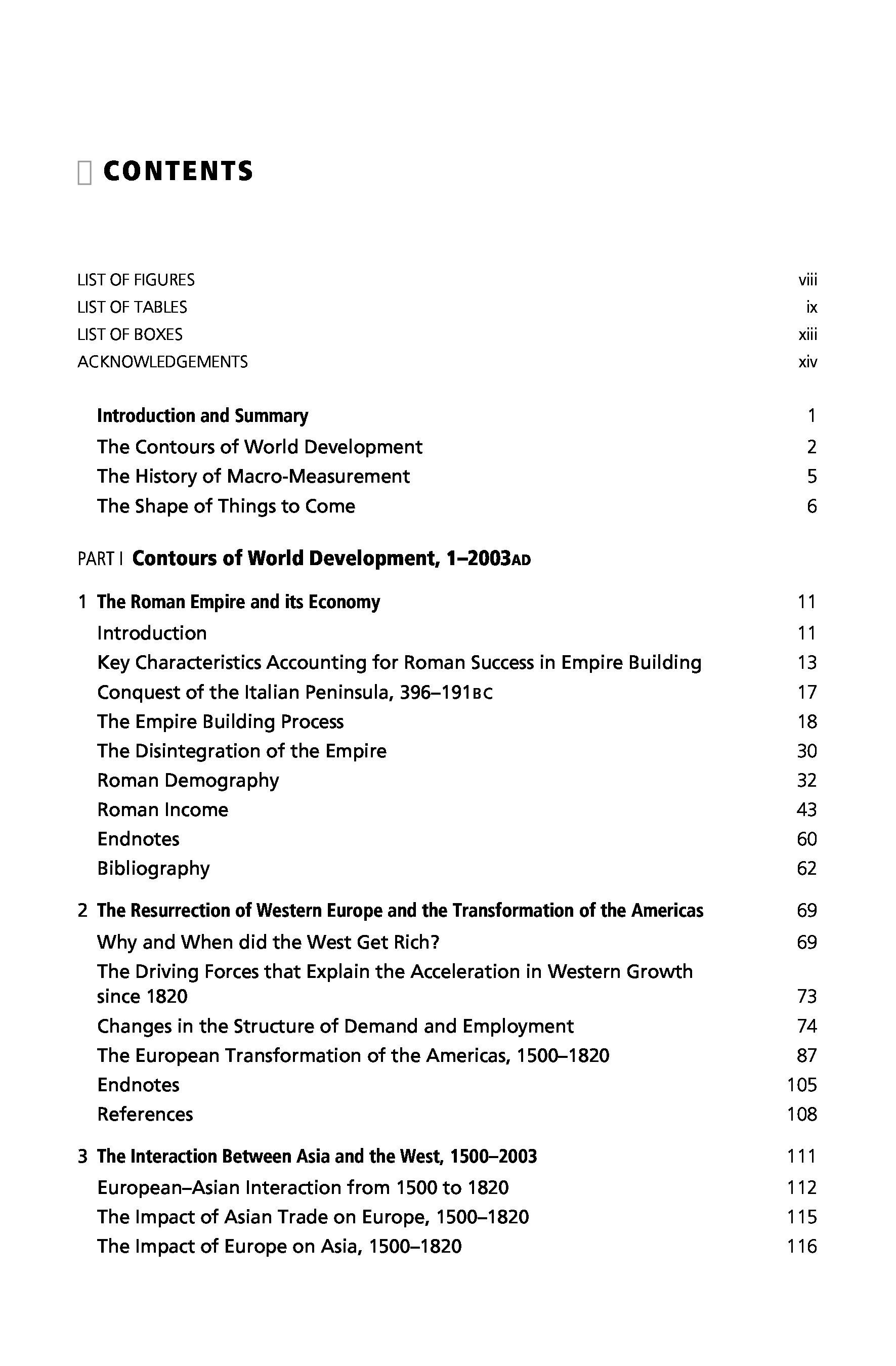 CONTENTS

LIST OF FIGURES viii
LIST OF TABLES ix
LIST OF BOXES xiii
ACKNOWLEDGEMENTS xiv

Introduction and Summary 1
The Contours of World Development 2
The History of Macro-Measurement 5
The Shape of Things to Come 6

PART I Contours of World Development, 1–2003AD

1 The Roman Empire and its Economy 11
Introduction 11
Key Characteristics Accounting for Roman Success in Empire Building 13
Conquest of the Italian Peninsula, 396–191BC 17
The Empire Building Process 18
The Disintegration of the Empire 30
Roman Demography 32
Roman Income 43
Endnotes 60
Bibliography 62

2 The Resurrection of Western Europe and the Transformation of the Americas 69
Why and When did the West Get Rich? 69
The Driving Forces that Explain the Acceleration in Western Growth since 1820 73
Changes in the Structure of Demand and Employment 74
The European Transformation of the Americas, 1500–1820 87
Endnotes 105
References 108

3 The Interaction Between Asia and the West, 1500–2003 111
European–Asian Interaction from 1500 to 1820 112
The Impact of Asian Trade on Europe, 1500–1820 115
The Impact of Europe on Asia, 1500–1820 116